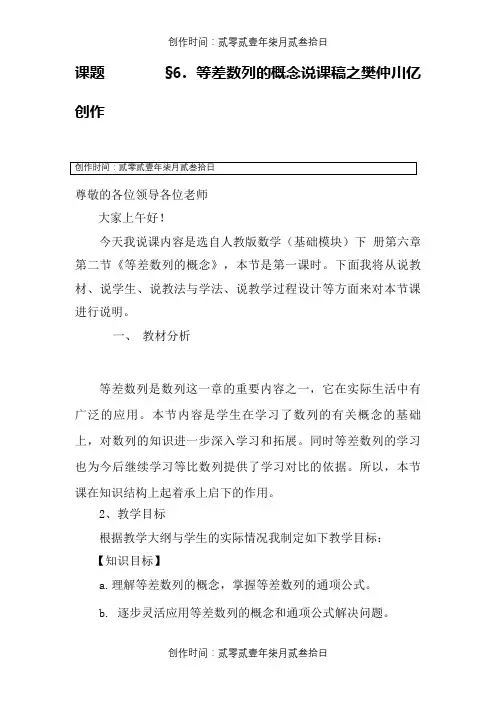 创作时间：贰零贰壹年柒月贰叁拾日

课题 §6．等差数列的概念说课稿之樊仲川亿创作

创作时间：贰零贰壹年柒月贰叁拾日

尊敬的各位领导各位老师

大家上午好！

今天我说课内容是选自人教版数学（基础模块）下 册第六章第二节《等差数列的概念》，本节是第一课时。下面我将从说教材、说学生、说教法与学法、说教学过程设计等方面来对本节课进行说明。

一、 教材分析

等差数列是数列这一章的重要内容之一，它在实际生活中有广泛的应用。本节内容是学生在学习了数列的有关概念的基础上，对数列的知识进一步深入学习和拓展。同时等差数列的学习也为今后继续学习等比数列提供了学习对比的依据。所以，本节课在知识结构上起着承上启下的作用。

2、教学目标

根据教学大纲与学生的实际情况我制定如下教学目标：

【知识目标】

a. 理解等差数列的概念，掌握等差数列的通项公式。

b. 逐步灵活应用等差数列的概念和通项公式解决问题。

创作时间：贰零贰壹年柒月贰叁拾日